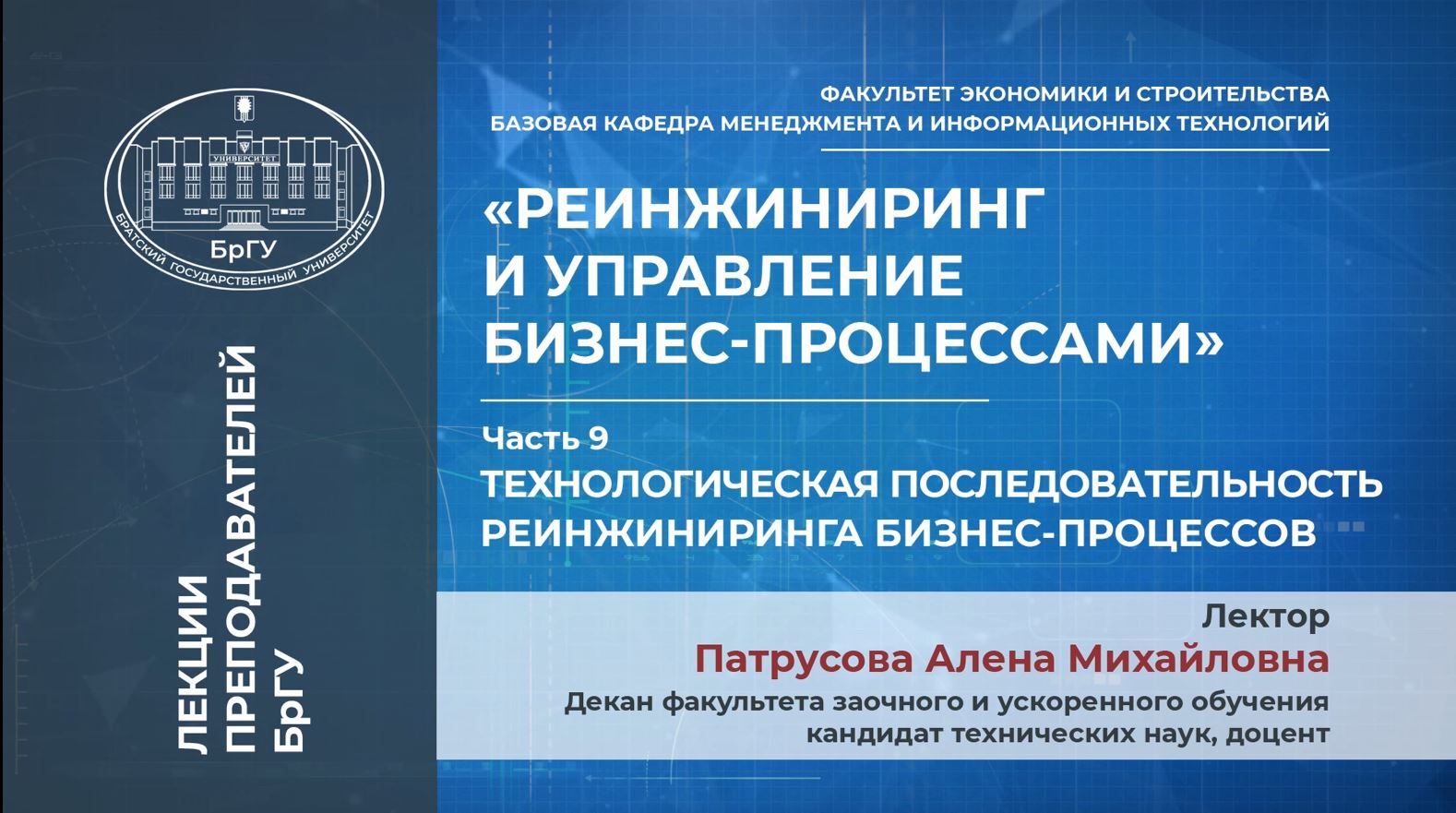 УНИВЕРСИТЕТ
БрГУ
БРАТСКИЙ ГОСУДАРСТВЕННЫЙ УНИВЕРСИТЕТ

ЛЕКЦИИ ПРЕПОДАВАТЕЛЕЙ БрГУ

ФАКУЛЬТЕТ ЭКОНОМИКИ И СТРОИТЕЛЬСТВА
БАЗОВАЯ КАФЕДРА МЕНЕДЖМЕНТА И ИНФОРМАЦИОННЫХ ТЕХНОЛОГИЙ

«РЕИНЖИНИРИНГ И УПРАВЛЕНИЕ БИЗНЕС-ПРОЦЕССАМИ»

Часть 9
ТЕХНОЛОГИЧЕСКАЯ ПОСЛЕДОВАТЕЛЬНОСТЬ РЕИНЖИНИРИНГА БИЗНЕС-ПРОЦЕССОВ

Лектор
Патрусова Алена Михайловна
Декан факультета заочного и ускоренного обучения
кандидат технических наук, доцент